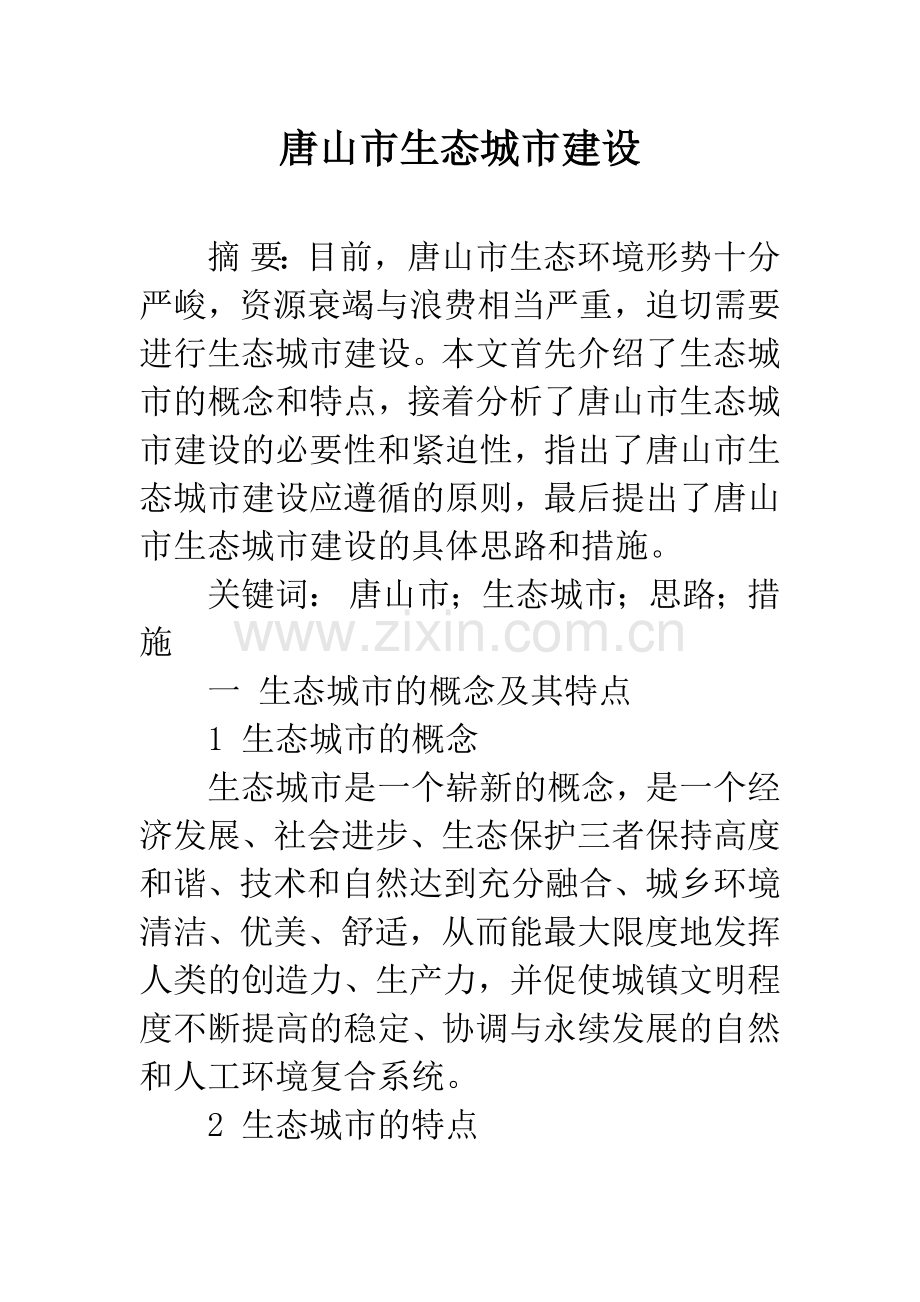 唐山市生态城市建设

摘 要:目前，唐山市生态环境形势十分严峻，资源衰竭与浪费相当严重，迫切需要进行生态城市建设。本文首先介绍了生态城市的概念和特点，接着分析了唐山市生态城市建设的必要性和紧迫性，指出了唐山市生态城市建设应遵循的原则，最后提出了唐山市生态城市建设的具体思路和措施。

关键词: 唐山市；生态城市；思路；措施

一 生态城市的概念及其特点

1 生态城市的概念

生态城市是一个崭新的概念，是一个经济发展、社会进步、生态保护三者保持高度和谐、技术和自然达到充分融合、城乡环境清洁、优美、舒适，从而能最大限度地发挥人类的创造力、生产力，并促使城镇文明程度不断提高的稳定、协调与永续发展的自然和人工环境复合系统。

2 生态城市的特点

www.zixin.com.cn